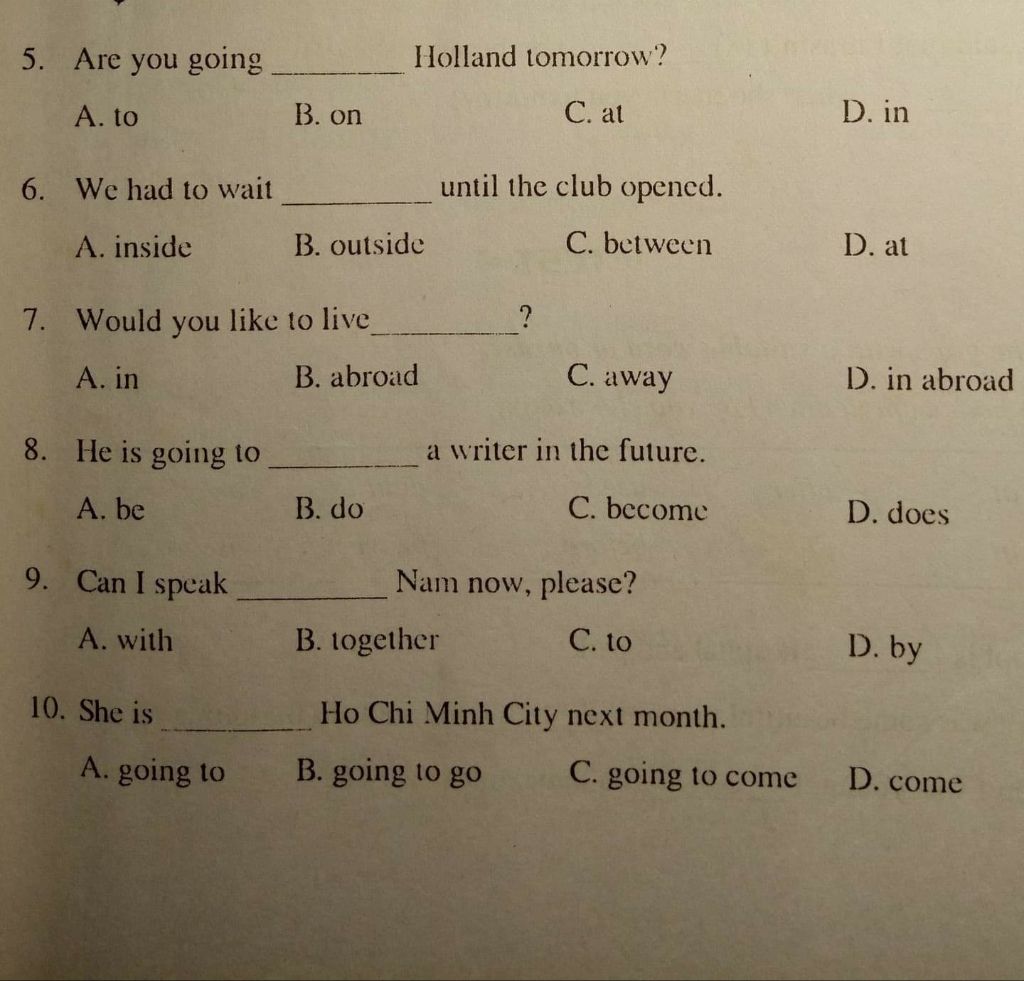 5. Are you going ________ Holland tomorrow?

A. to B. on C. at D. in

6. We had to wait ________ until the club opened.

A. inside B. outside C. between D. at

7. Would you like to live________?

A. in B. abroad C. away D. in abroad

8. He is going to ________ a writer in the future.

A. be B. do C. become D. does

9. Can I speak ________ Nam now, please?

A. with B. together C. to D. by

10. She is ________ Ho Chi Minh City next month.

A. going to B. going to go C. going to come D. come